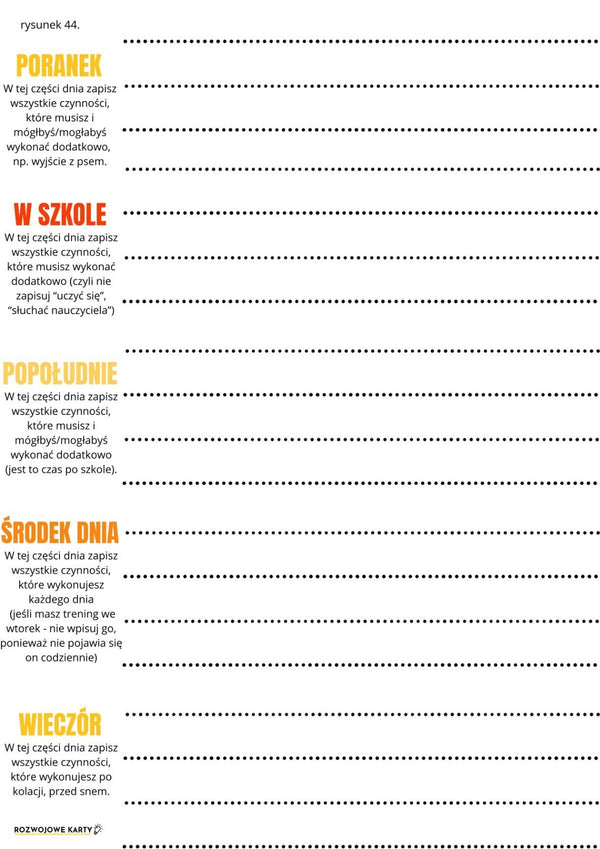 rysunek 44.

PORANEK
W tej części dnia zapisz wszystkie czynności, które musisz i mógłbyś/mogłabyś wykonać dodatkowo, np. wyjście z psem.

W SZKOLE
W tej części dnia zapisz wszystkie czynności, które musisz wykonać dodatkowo (czyli nie zapisuj "uczyć się", "słuchać nauczyciela")

POPOŁUDNIE
W tej części dnia zapisz wszystkie czynności, które musisz i mógłbyś/mogłabyś wykonać dodatkowo (jest to czas po szkole).

ŚRODEK DNIA
W tej części dnia zapisz wszystkie czynności, które wykonujesz każdego dnia (jeśli masz trening we wtorek - nie wpisuj go, ponieważ nie pojawia się on codziennie)

WIECZÓR
W tej części dnia zapisz wszystkie czynności, które wykonujesz po kolacji, przed snem.

ROZWOJOWE KARTY